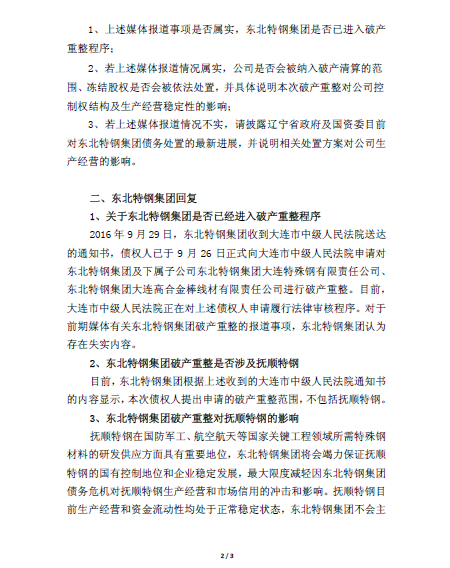 1、上述媒体报道事项是否属实，东北特钢集团是否已进入破产重整程序；

2、若上述媒体报道情况属实，公司是否会被纳入破产清算的范围、冻结股权是否会被依法处置，并具体说明本次破产重整对公司控制权结构及生产经营稳定性的影响；

3、若上述媒体报道情况不实，请披露辽宁省政府及国资委目前对东北特钢集团债务处置的最新进展，并说明相关处置方案对公司生产经营的影响。

二、东北特钢集团回复

1、关于东北特钢集团是否已经进入破产重整程序

2016 年 9 月 29 日，东北特钢集团收到大连市中级人民法院送达的通知书，债权人已于 9 月 26 日正式向大连市中级人民法院申请对东北特钢集团及下属子公司东北特钢集团大连特殊钢有限责任公司、东北特钢集团大连高合金棒线材有限责任公司进行破产重整。目前，大连市中级人民法院正在对上述债权人申请履行法律审核程序。对于前期媒体有关东北特钢集团破产重整的报道事项，东北特钢集团认为存在失实内容。

2、东北特钢集团破产重整是否涉及抚顺特钢

目前，东北特钢集团根据上述收到的大连市中级人民法院通知书的内容显示，本次债权人提出申请的破产重整范围，不包括抚顺特钢。

3、东北特钢集团破产重整对抚顺特钢的影响

抚顺特钢在国防军工、航空航天等国家关键工程领域所需特殊钢材料的研发供应方面具有重要地位，东北特钢集团将会竭力保证抚顺特钢的国有控制地位和企业稳定发展，最大限度减轻因东北特钢集团债务危机对抚顺特钢生产经营和市场信用的冲击和影响。抚顺特钢目前生产经营和资金流动性均处于正常稳定状态，东北特钢集团不会主

2 / 3